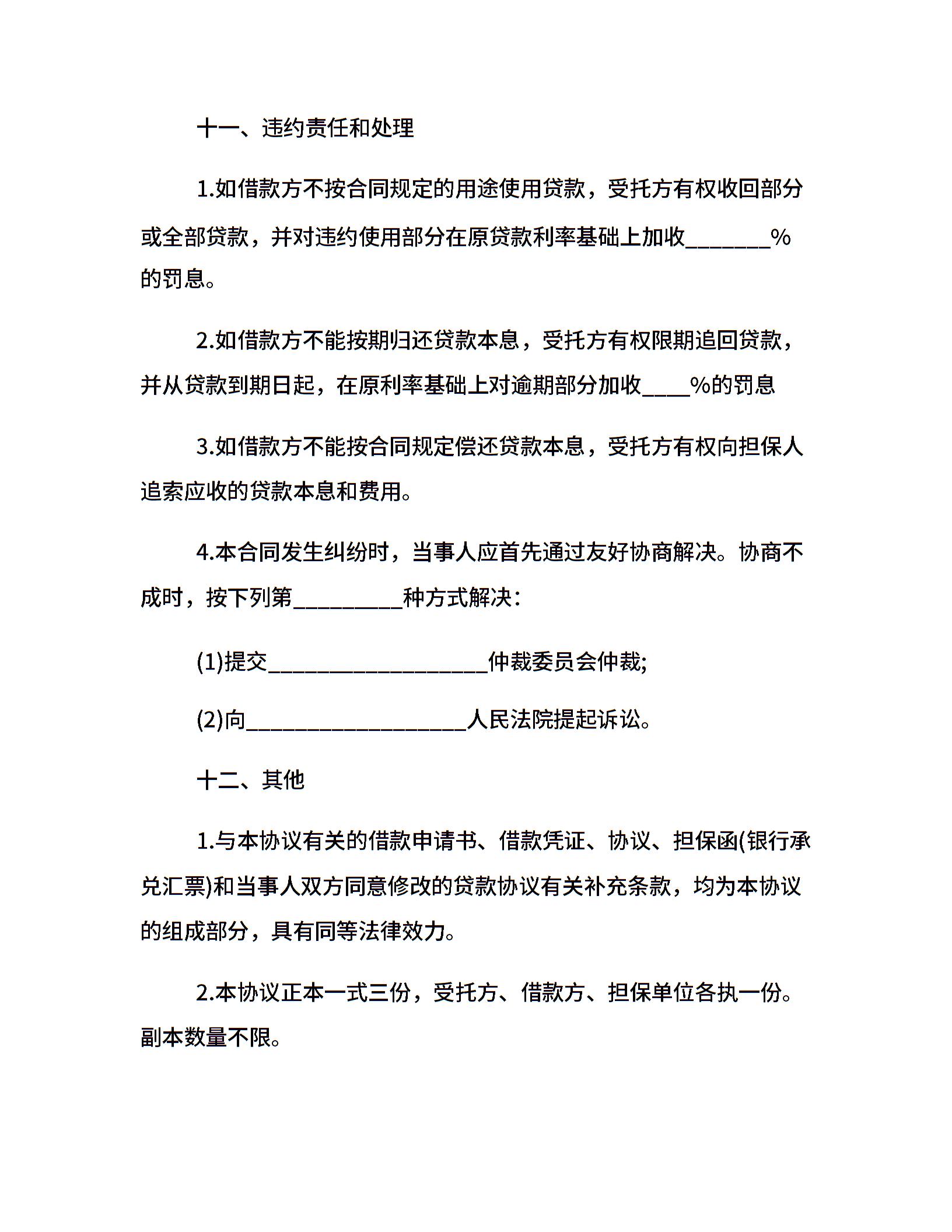 十一、违约责任和处理

1.如借款方不按合同规定的用途使用贷款，受托方有权收回部分或全部贷款，并对违约使用部分在原贷款利率基础上加收________%的罚息。

2.如借款方不能按期归还贷款本息，受托方有权限期追回贷款，并从贷款到期日起，在原利率基础上对逾期部分加收____%的罚息

3.如借款方不能按合同规定偿还贷款本息，受托方有权向担保人追索应收的贷款本息和费用。

4.本合同发生纠纷时，当事人应首先通过友好协商解决。协商不成时，按下列第__________种方式解决：

(1)提交____________________仲裁委员会仲裁;

(2)向____________________人民法院提起诉讼。

十二、其他

1.与本协议有关的借款申请书、借款凭证、协议、担保函(银行承兑汇票)和当事人双方同意修改的贷款协议有关补充条款，均为本协议的组成部分，具有同等法律效力。

2.本协议正本一式三份，受托方、借款方、担保单位各执一份。副本数量不限。